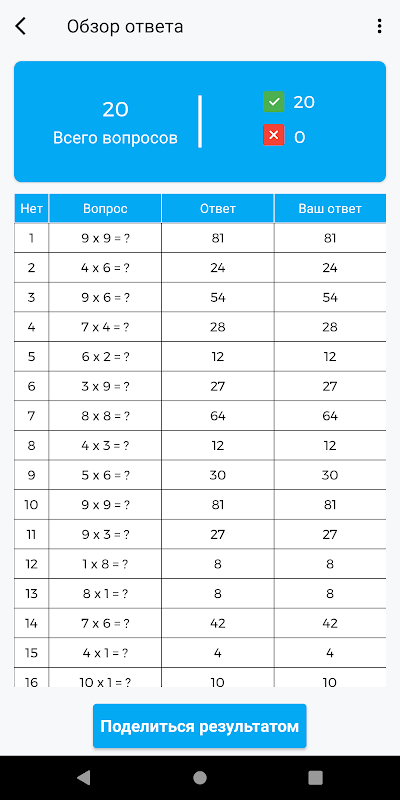 Обзор ответа

20
Всего вопросов

20
0

| Нет | Вопрос | Ответ | Ваш ответ |
|---|---|---|---|
| 1 | 9 x 9 = ? | 81 | 81 |
| 2 | 4 x 6 = ? | 24 | 24 |
| 3 | 9 x 6 = ? | 54 | 54 |
| 4 | 7 x 4 = ? | 28 | 28 |
| 5 | 6 x 2 = ? | 12 | 12 |
| 6 | 3 x 9 = ? | 27 | 27 |
| 7 | 8 x 8 = ? | 64 | 64 |
| 8 | 4 x 3 = ? | 12 | 12 |
| 9 | 5 x 6 = ? | 30 | 30 |
| 10 | 9 x 9 = ? | 81 | 81 |
| 11 | 9 x 3 = ? | 27 | 27 |
| 12 | 1 x 8 = ? | 8 | 8 |
| 13 | 8 x 1 = ? | 8 | 8 |
| 14 | 7 x 6 = ? | 42 | 42 |
| 15 | 4 x 1 = ? | 4 | 4 |
| 16 | 10 x 1 = ? | 10 | 10 |

Поделиться результатом